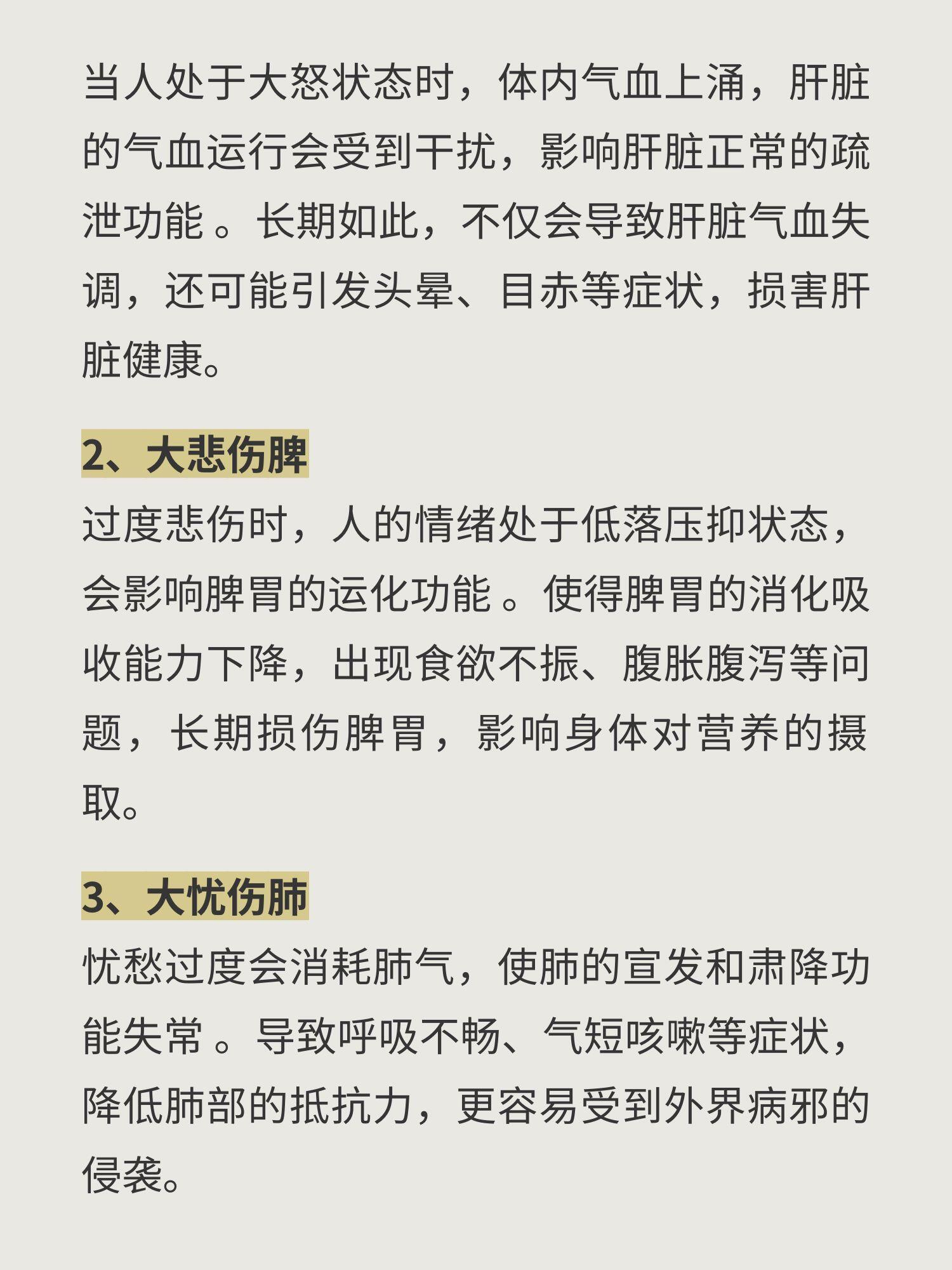 当人处于大怒状态时，体内气血上涌，肝脏的气血运行会受到干扰，影响肝脏正常的疏泄功能 。长期如此，不仅会导致肝脏气血失调，还可能引发头晕、目赤等症状，损害肝脏健康。

2、大悲伤脾

过度悲伤时，人的情绪处于低落压抑状态，会影响脾胃的运化功能 。使得脾胃的消化吸收能力下降，出现食欲不振、腹胀腹泻等问题，长期损伤脾胃，影响身体对营养的摄取。

3、大忧伤肺

忧愁过度会消耗肺气，使肺的宣发和肃降功能失常 。导致呼吸不畅、气短咳嗽等症状，降低肺部的抵抗力，更容易受到外界病邪的侵袭。